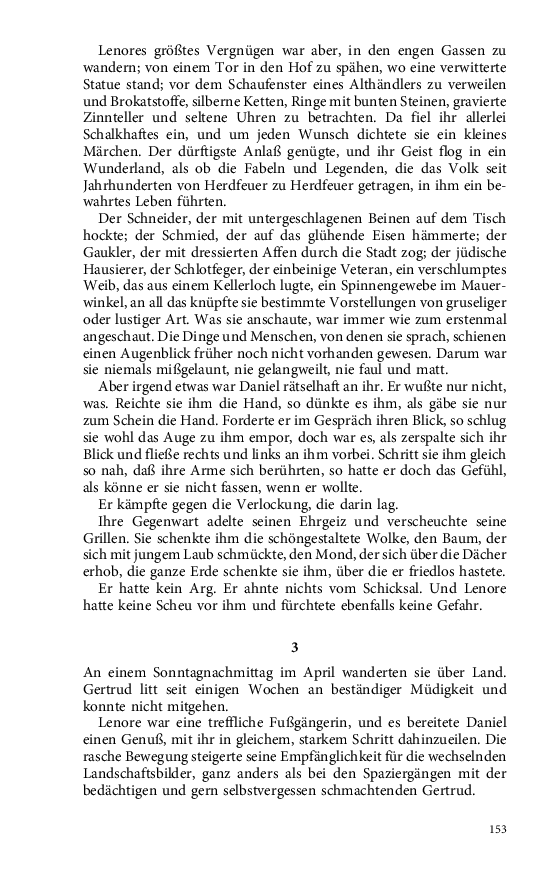 Lenores größtes Vergnügen war aber, in den engen Gassen zu wandern; von einem Tor in den Hof zu spähen, wo eine verwitterte Statue stand; vor dem Schaufenster eines Althändlers zu verweilen und Brokatstoffe, silberne Ketten, Ringe mit bunten Steinen, gravierte Zinnteller und seltene Uhren zu betrachten. Da fiel ihr allerlei Schalkhaftes ein, und um jeden Wunsch dichtete sie ein kleines Märchen. Der dürftigste Anlaß genügte, und ihr Geist flog in ein Wunderland, als ob die Fabeln und Legenden, die das Volk seit Jahrhunderten von Herdfeuer zu Herdfeuer getragen, in ihm ein bewahrtes Leben führten.

Der Schneider, der mit untergeschlagenen Beinen auf dem Tisch hockte; der Schmied, der auf das glühende Eisen hämmerte; der Gaukler, der mit dressierten Affen durch die Stadt zog; der jüdische Hausierer, der Schlotfeger, der einbeinige Veteran, ein verschlumptes Weib, das aus einem Kellerloch lugte, ein Spinnengewebe im Mauerwinkel, an all das knüpfte sie bestimmte Vorstellungen von gruseliger oder lustiger Art. Was sie anschaute, war immer wie zum erstenmal angeschaut. Die Dinge und Menschen, von denen sie sprach, schienen einen Augenblick früher noch nicht vorhanden gewesen. Darum war sie niemals mißgelaunt, nie gelangweilt, nie faul und matt.

Aber irgend etwas war Daniel rätselhaft an ihr. Er wußte nur nicht, was. Reichte sie ihm die Hand, so dünkte es ihm, als gäbe sie nur zum Schein die Hand. Forderte er im Gespräch ihren Blick, so schlug sie wohl das Auge zu ihm empor, doch war es, als zerspalte sich ihr Blick und fließe rechts und links an ihm vorbei. Schritt sie ihm gleich so nah, daß ihre Arme sich berührten, so hatte er doch das Gefühl, als könne er sie nicht fassen, wenn er wollte.

Er kämpfte gegen die Verlockung, die darin lag.

Ihre Gegenwart adelte seinen Ehrgeiz und verscheuchte seine Grillen. Sie schenkte ihm die schöngestaltete Wolke, den Baum, der sich mit jungem Laub schmückte, den Mond, der sich über die Dächer erhob, die ganze Erde schenkte sie ihm, über die er friedlos hastete.

Er hatte kein Arg. Er ahnte nichts vom Schicksal. Und Lenore hatte keine Scheu vor ihm und fürchtete ebenfalls keine Gefahr.

3

An einem Sonntagnachmittag im April wanderten sie über Land. Gertrud litt seit einigen Wochen an beständiger Müdigkeit und konnte nicht mitgehen.

Lenore war eine treffliche Fußgängerin, und es bereitete Daniel einen Genuß, mit ihr in gleichem, starkem Schritt dahinzueilen. Die rasche Bewegung steigerte seine Empfänglichkeit für die wechselnden Landschaftsbilder, ganz anders als bei den Spaziergängen mit der bedächtigen und gern selbstvergessen schmachtenden Gertrud.

153